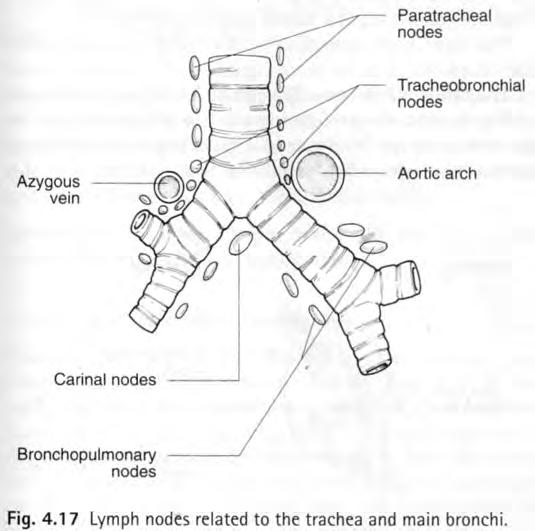 Paratracheal nodes

Tracheobronchial nodes

Azygous vein

Aortic arch

Carinal nodes

Bronchopulmonary nodes

Fig. 4.17 Lymph nodes related to the trachea and main bronchi.